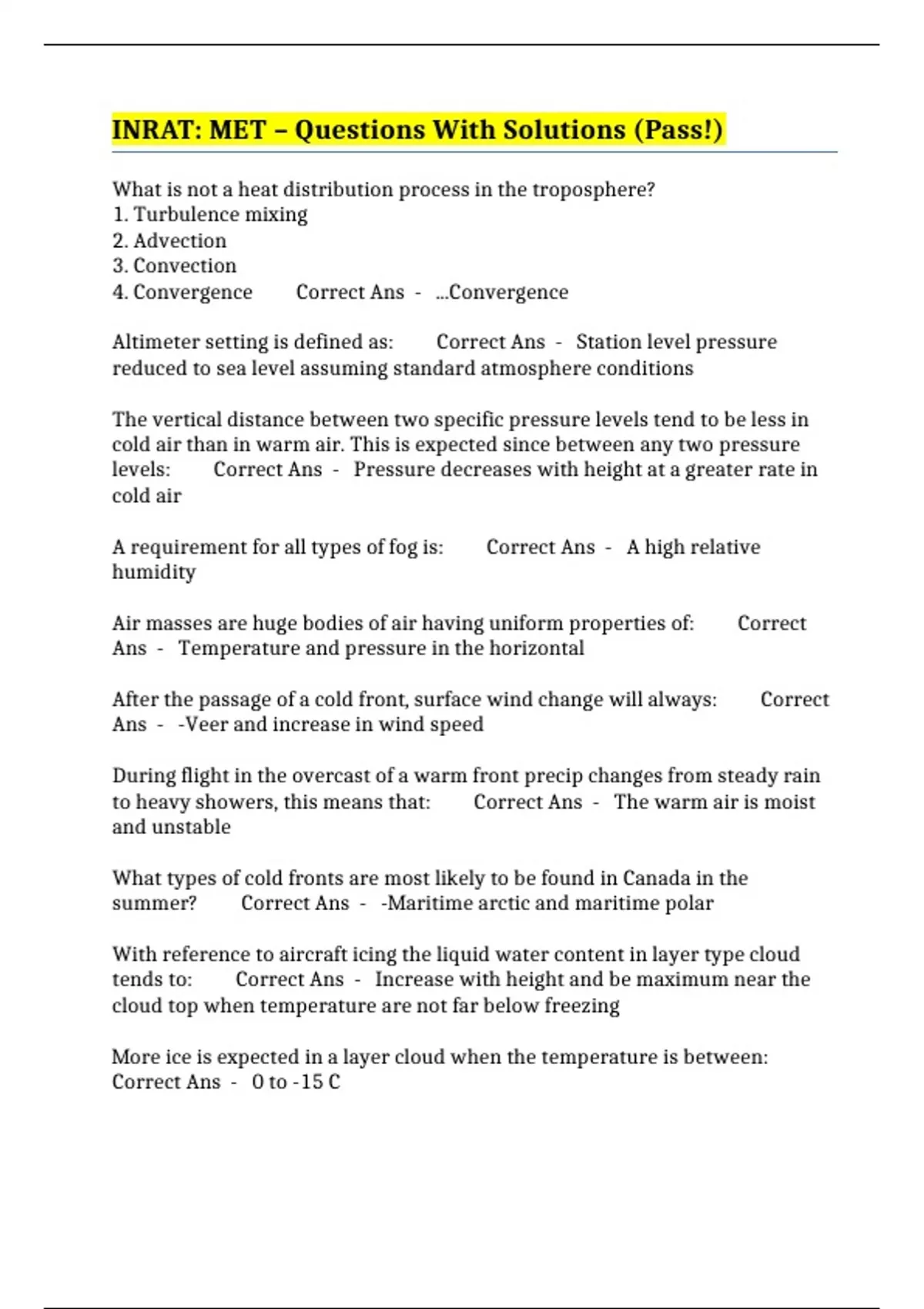 INRAT: MET – Questions With Solutions (Pass!)

What is not a heat distribution process in the troposphere?
1. Turbulence mixing
2. Advection
3. Convection
4. Convergence Correct Ans - ...Convergence

Altimeter setting is defined as: Correct Ans - Station level pressure reduced to sea level assuming standard atmosphere conditions

The vertical distance between two specific pressure levels tend to be less in cold air than in warm air. This is expected since between any two pressure levels: Correct Ans - Pressure decreases with height at a greater rate in cold air

A requirement for all types of fog is: Correct Ans - A high relative humidity

Air masses are huge bodies of air having uniform properties of: Correct Ans - Temperature and pressure in the horizontal

After the passage of a cold front, surface wind change will always: Correct Ans - -Veer and increase in wind speed

During flight in the overcast of a warm front precip changes from steady rain to heavy showers, this means that: Correct Ans - The warm air is moist and unstable

What types of cold fronts are most likely to be found in Canada in the summer? Correct Ans - -Maritime arctic and maritime polar

With reference to aircraft icing the liquid water content in layer type cloud tends to: Correct Ans - Increase with height and be maximum near the cloud top when temperature are not far below freezing

More ice is expected in a layer cloud when the temperature is between: Correct Ans - 0 to -15 C